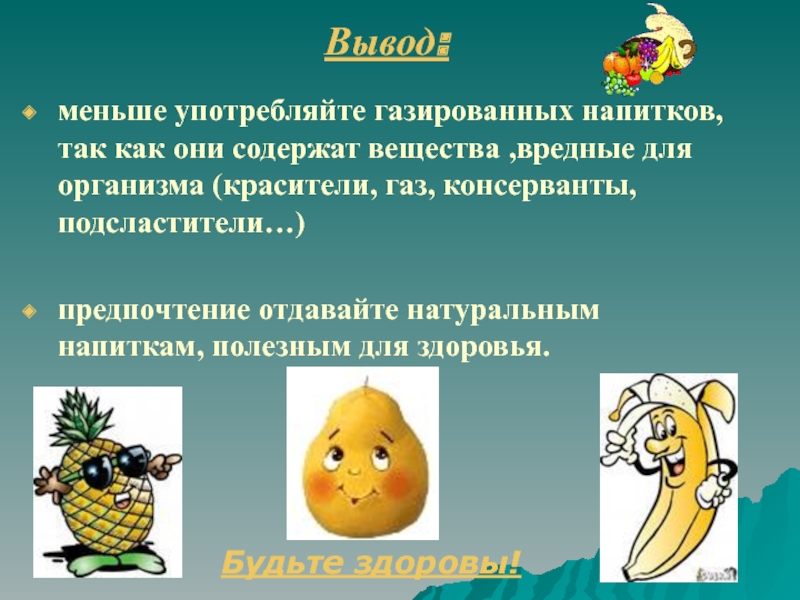 Вывод:

меньше употребляйте газированных напитков, так как они содержат вещества ,вредные для организма (красители, газ, консерванты, подсластители…)

предпочтение отдавайте натуральным напиткам, полезным для здоровья.

Будьте здоровы!